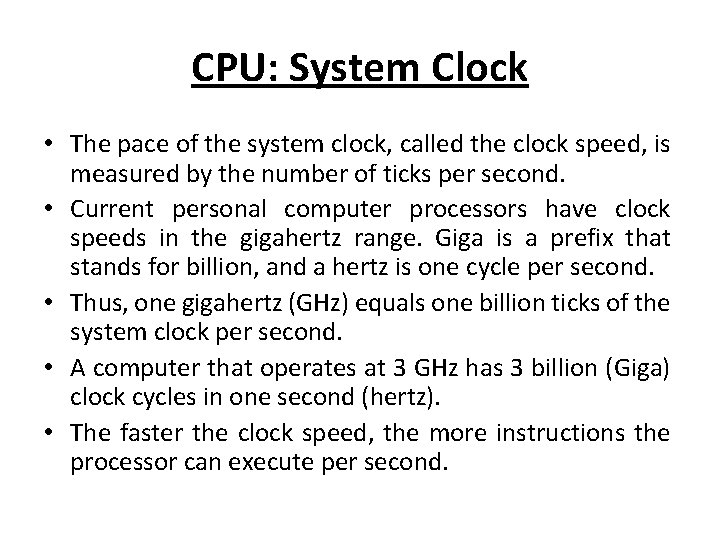 CPU: System Clock

• The pace of the system clock, called the clock speed, is measured by the number of ticks per second.

• Current personal computer processors have clock speeds in the gigahertz range. Giga is a prefix that stands for billion, and a hertz is one cycle per second.

• Thus, one gigahertz (GHz) equals one billion ticks of the system clock per second.

• A computer that operates at 3 GHz has 3 billion (Giga) clock cycles in one second (hertz).

• The faster the clock speed, the more instructions the processor can execute per second.